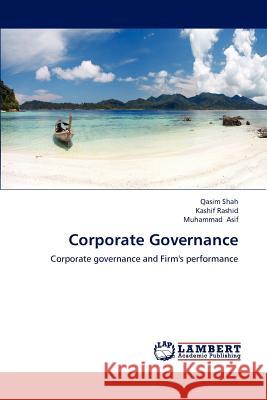 Qasim Shah
Kashif Rashid
Muhammad Asif

Corporate Governance

Corporate governance and Firm's performance

LAP LAMBERT Academic Publishing

Kraina Książek